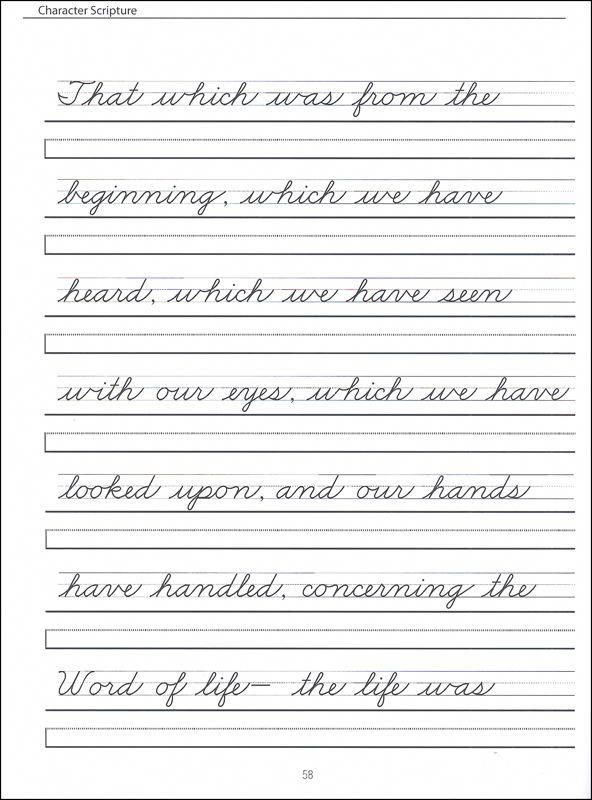 Character Scripture

That which was from the

beginning, which we have

heard, which we have seen

with our eyes, which we have

looked upon, and our hands

have handled, concerning the

Word of life— the life was

58